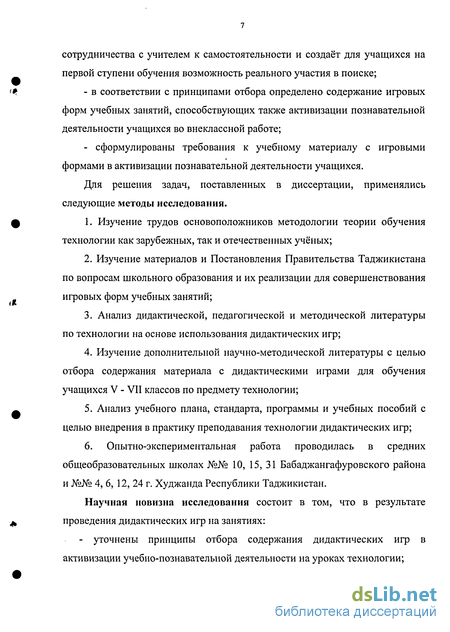 7

сотрудничества с учителем к самостоятельности и создаёт для учащихся на первой ступени обучения возможность реального участия в поиске;

- в соответствии с принципами отбора определено содержание игровых форм учебных занятий, способствующих также активизации познавательной деятельности учащихся во внеклассной работе;

- сформулированы требования к учебному материалу с игровыми формами в активизации познавательной деятельности учащихся.

Для решения задач, поставленных в диссертации, применялись следующие методы исследования.

1. Изучение трудов основоположников методологии теории обучения технологии как зарубежных, так и отечественных учёных;

2. Изучение материалов и Постановления Правительства Таджикистана по вопросам школьного образования и их реализации для совершенствования игровых форм учебных занятий;

3. Анализ дидактической, педагогической и методической литературы по технологии на основе использования дидактических игр;

4. Изучение дополнительной научно-методической литературы с целью отбора содержания материала с дидактическими играми для обучения учащихся V - VII классов по предмету технологии;

5. Анализ учебного плана, стандарта, программы и учебных пособий с целью внедрения в практику преподавания технологии дидактических игр;

6. Опытно-экспериментальная работа проводилась в средних общеобразовательных школах №№ 10, 15, 31 Бабаджангафуровского района и №№ 4, 6, 12, 24 г. Худжанда Республики Таджикистан.

Научная новизна исследования состоит в том, что в результате проведения дидактических игр на занятиях:

- уточнены принципы отбора содержания дидактических игр в активизации учебно-познавательной деятельности на уроках технологии;

dsLib.net
библиотека диссертаций